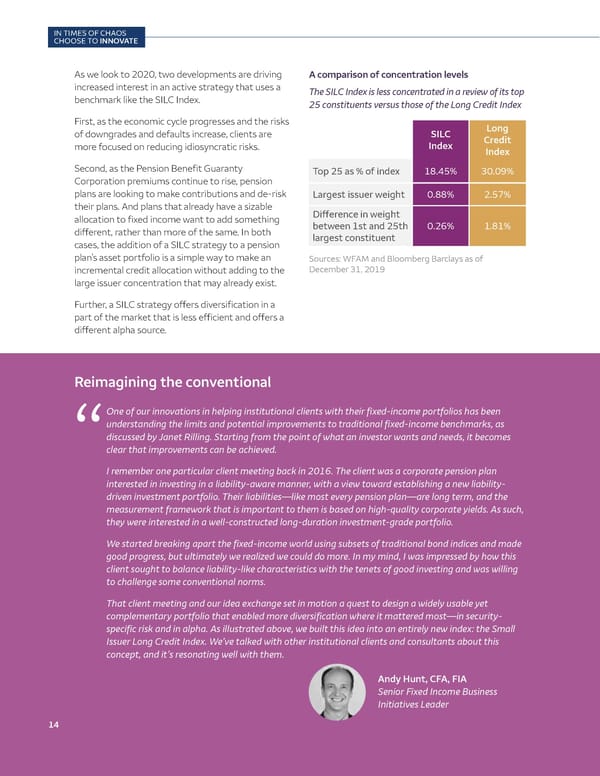 IN TIMES OF CHAOS
CHOOSE TO INNOVATE

As we look to 2020, two developments are driving increased interest in an active strategy that uses a benchmark like the SILC Index.

First, as the economic cycle progresses and the risks of downgrades and defaults increase, clients are more focused on reducing idiosyncratic risks.

Second, as the Pension Benefit Guaranty Corporation premiums continue to rise, pension plans are looking to make contributions and de-risk their plans. And plans that already have a sizable allocation to fixed income want to add something different, rather than more of the same. In both cases, the addition of a SILC strategy to a pension plan's asset portfolio is a simple way to make an incremental credit allocation without adding to the large issuer concentration that may already exist.

Further, a SILC strategy offers diversification in a part of the market that is less efficient and offers a different alpha source.

A comparison of concentration levels

The SILC Index is less concentrated in a review of its top 25 constituents versus those of the Long Credit Index

| | SILC Index | Long Credit Index |
|---|---|---|
| Top 25 as % of index | 18.45% | 30.09% |
| Largest issuer weight | 0.88% | 2.57% |
| Difference in weight between 1st and 25th largest constituent | 0.26% | 1.81% |

Sources: WFAM and Bloomberg Barclays as of December 31, 2019

Reimagining the conventional

“ One of our innovations in helping institutional clients with their fixed-income portfolios has been understanding the limits and potential improvements to traditional fixed-income benchmarks, as discussed by Janet Rilling. Starting from the point of what an investor wants and needs, it becomes clear that improvements can be achieved.

I remember one particular client meeting back in 2016. The client was a corporate pension plan interested in investing in a liability-aware manner, with a view toward establishing a new liability-driven investment portfolio. Their liabilities—like most every pension plan—are long term, and the measurement framework that is important to them is based on high-quality corporate yields. As such, they were interested in a well-constructed long-duration investment-grade portfolio.

We started breaking apart the fixed-income world using subsets of traditional bond indices and made good progress, but ultimately we realized we could do more. In my mind, I was impressed by how this client sought to balance liability-like characteristics with the tenets of good investing and was willing to challenge some conventional norms.

That client meeting and our idea exchange set in motion a quest to design a widely usable yet complementary portfolio that enabled more diversification where it mattered most—in security-specific risk and in alpha. As illustrated above, we built this idea into an entirely new index: the Small Issuer Long Credit Index. We've talked with other institutional clients and consultants about this concept, and it's resonating well with them.

Andy Hunt, CFA, FIA
Senior Fixed Income Business Initiatives Leader

14